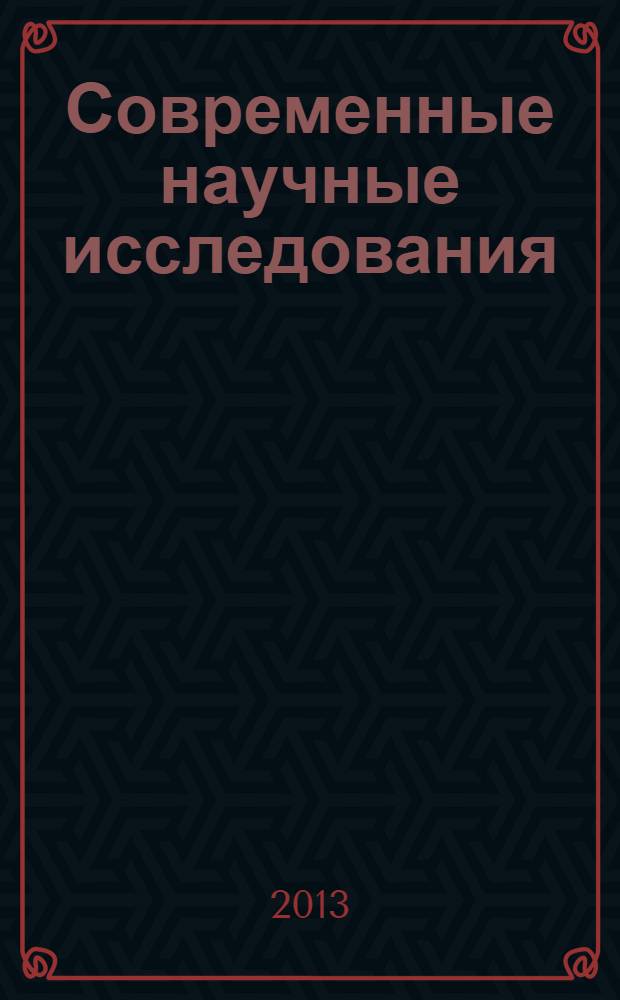 Современные научные исследования

2013